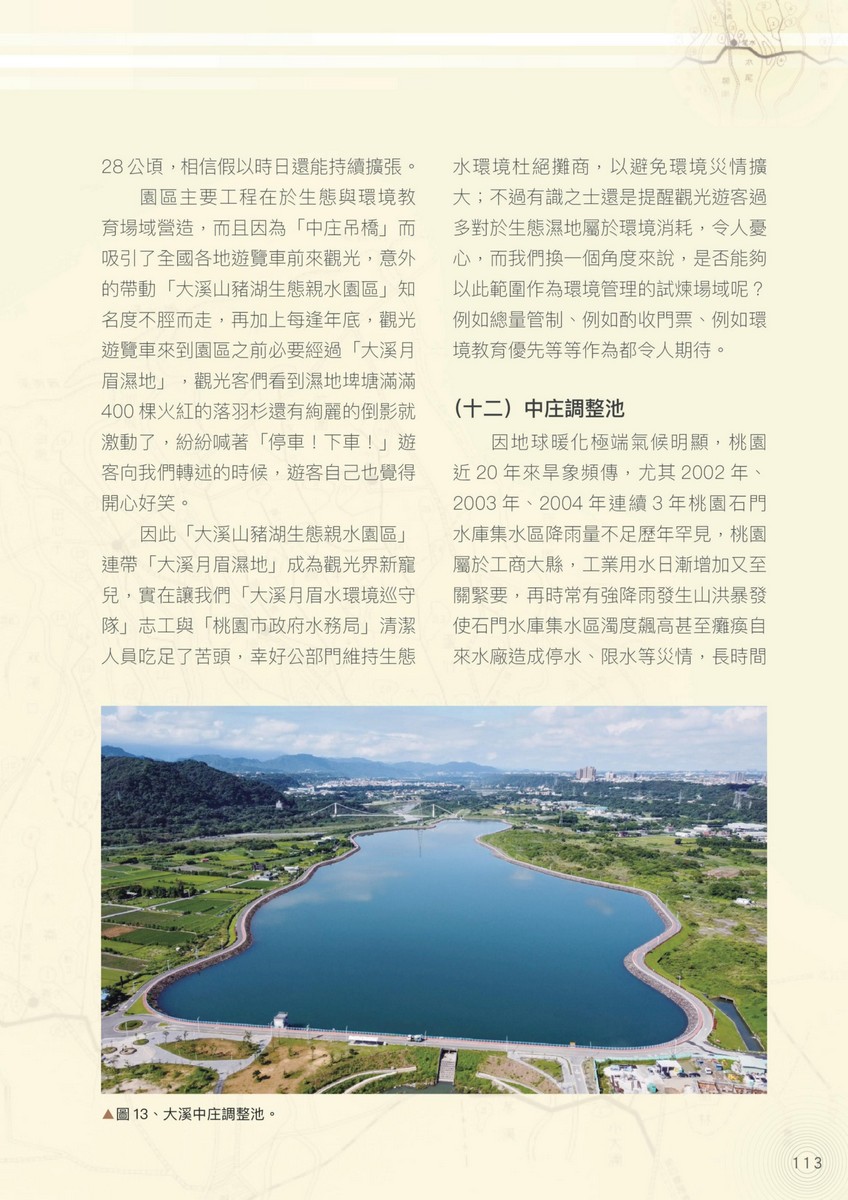 28 公頃，相信假以時日還能持續擴張。

園區主要工程在於生態與環境教育場域營造，而且因為「中庄吊橋」而吸引了全國各地遊覽車前來觀光，意外的帶動「大溪山豬湖生態親水園區」知名度不脛而走，再加上每逢年底，觀光遊覽車來到園區之前必要經過「大溪月眉濕地」，觀光客們看到濕地埤塘滿滿 400 棵火紅的落羽杉還有絢麗的倒影就激動了，紛紛喊著「停車！下車！」遊客向我們轉述的時候，遊客自己也覺得開心好笑。

因此「大溪山豬湖生態親水園區」連帶「大溪月眉濕地」成為觀光界新寵兒，實在讓我們「大溪月眉水環境巡守隊」志工與「桃園市政府水務局」清潔人員吃足了苦頭，幸好公部門維持生態水環境杜絕攤商，以避免環境災情擴大；不過有識之士還是提醒觀光遊客過多對於生態濕地屬於環境消耗，令人憂心，而我們換一個角度來說，是否能夠以此範圍作為環境管理的試煉場域呢？例如總量管制、例如酌收門票、例如環境教育優先等等作為都令人期待。

（十二）中庄調整池

因地球暖化極端氣候明顯，桃園近 20 年來旱象頻傳，尤其 2002 年、2003 年、2004 年連續 3 年桃園石門水庫集水區降雨量不足歷年罕見，桃園屬於工商大縣，工業用水日漸增加又至關緊要，再時常有強降雨發生山洪暴發使石門水庫集水區濁度飆高甚至癱瘓自來水廠造成停水、限水等災情，長時間

▲圖 13、大溪中庄調整池。

113